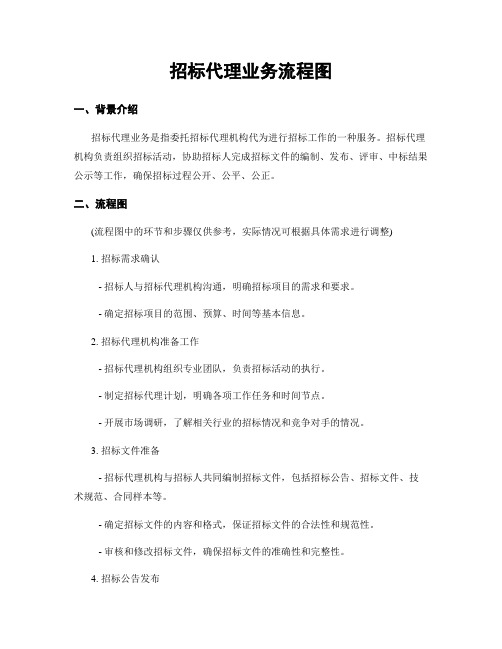 招标代理业务流程图

一、背景介绍

招标代理业务是指委托招标代理机构代为进行招标工作的一种服务。招标代理机构负责组织招标活动，协助招标人完成招标文件的编制、发布、评审、中标结果公示等工作，确保招标过程公开、公平、公正。

二、流程图

(流程图中的环节和步骤仅供参考，实际情况可根据具体需求进行调整)

1. 招标需求确认

- 招标人与招标代理机构沟通，明确招标项目的需求和要求。

- 确定招标项目的范围、预算、时间等基本信息。

2. 招标代理机构准备工作

- 招标代理机构组织专业团队，负责招标活动的执行。

- 制定招标代理计划，明确各项工作任务和时间节点。

- 开展市场调研，了解相关行业的招标情况和竞争对手的情况。

3. 招标文件准备

- 招标代理机构与招标人共同编制招标文件，包括招标公告、招标文件、技术规范、合同样本等。

- 确定招标文件的内容和格式，保证招标文件的合法性和规范性。

- 审核和修改招标文件，确保招标文件的准确性和完整性。

4. 招标公告发布